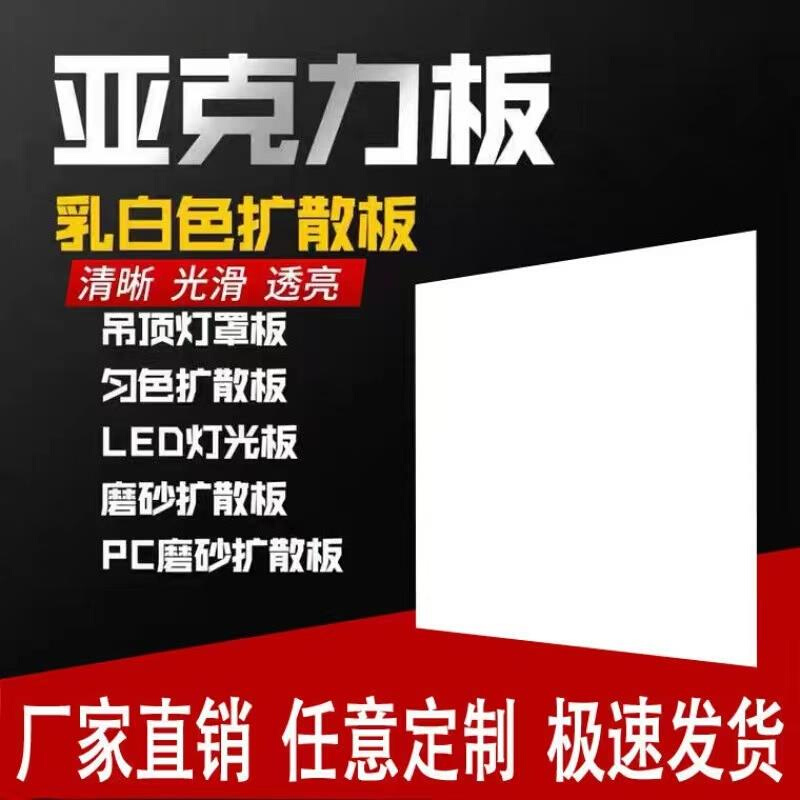 亚克力板

乳白色扩散板

清晰 光滑 透亮

吊顶灯罩板

匀色扩散板

LED灯光板

磨砂扩散板

PC磨砂扩散板

厂家直销 任意定制 极速发货